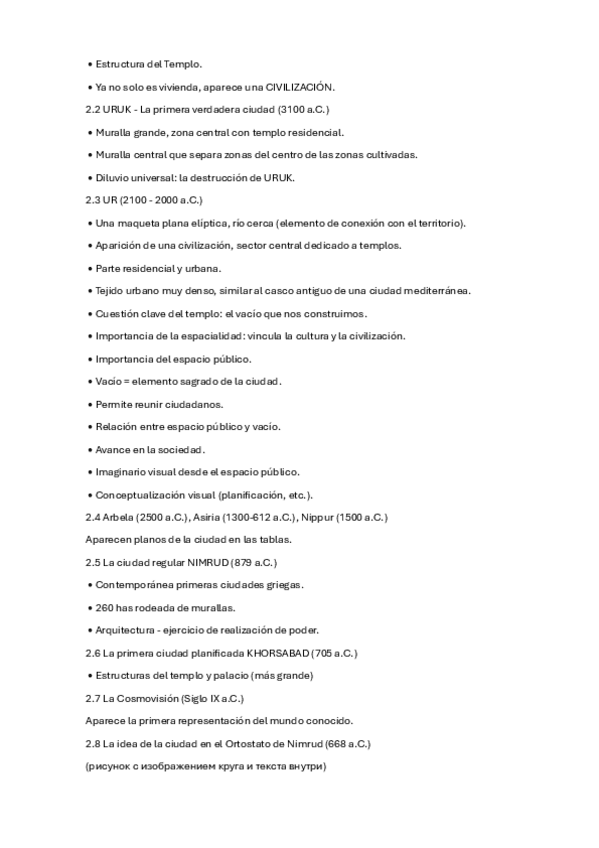 • Estructura del Templo.

• Ya no solo es vivienda, aparece una CIVILIZACIÓN.

2.2 URUK - La primera verdadera ciudad (3100 a.C.)

• Muralla grande, zona central con templo residencial.

• Muralla central que separa zonas del centro de las zonas cultivadas.

• Diluvio universal: la destrucción de URUK.

2.3 UR (2100 - 2000 a.C.)

• Una maqueta plana elíptica, río cerca (elemento de conexión con el territorio).

• Aparición de una civilización, sector central dedicado a templos.

• Parte residencial y urbana.

• Tejido urbano muy denso, similar al casco antiguo de una ciudad mediterránea.

• Cuestión clave del templo: el vacío que nos construimos.

• Importancia de la espacialidad: vincula la cultura y la civilización.

• Importancia del espacio público.

• Vacío = elemento sagrado de la ciudad.

• Permite reunir ciudadanos.

• Relación entre espacio público y vacío.

• Avance en la sociedad.

• Imaginario visual desde el espacio público.

• Conceptualización visual (planificación, etc.).

2.4 Arbela (2500 a.C.), Asiria (1300-612 a.C.), Nippur (1500 a.C.)

Aparecen planos de la ciudad en las tablas.

2.5 La ciudad regular NIMRUD (879 a.C.)

• Contemporánea primeras ciudades griegas.

• 260 has rodeada de murallas.

• Arquitectura - ejercicio de realización de poder.

2.6 La primera ciudad planificada KHORSABAD (705 a.C.)

• Estructuras del templo y palacio (más grande)

2.7 La Cosmovisión (Siglo IX a.C.)

Aparece la primera representación del mundo conocido.

2.8 La idea de la ciudad en el Ortostato de Nimrud (668 a.C.)

(рисунок с изображением круга и текста внутри)